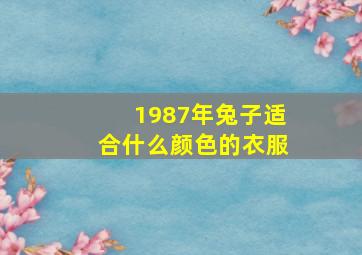 1987年兔子适合什么颜色的衣服